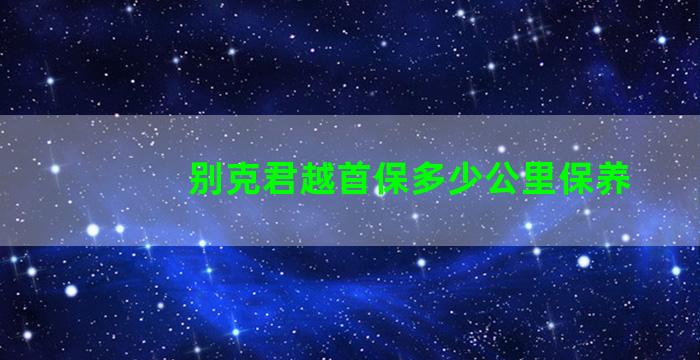 别克君越首保多少公里保养